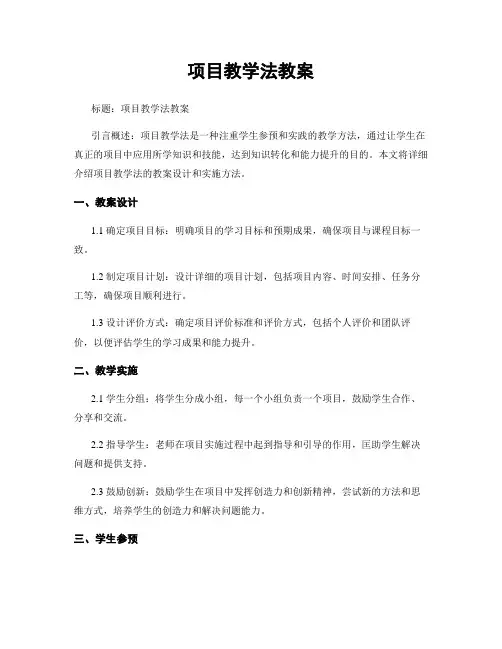 项目教学法教案

标题：项目教学法教案

引言概述：项目教学法是一种注重学生参预和实践的教学方法，通过让学生在真正的项目中应用所学知识和技能，达到知识转化和能力提升的目的。本文将详细介绍项目教学法的教案设计和实施方法。

一、教案设计

1.1 确定项目目标：明确项目的学习目标和预期成果，确保项目与课程目标一致。

1.2 制定项目计划：设计详细的项目计划，包括项目内容、时间安排、任务分工等，确保项目顺利进行。

1.3 设计评价方式：确定项目评价标准和评价方式，包括个人评价和团队评价，以便评估学生的学习成果和能力提升。

二、教学实施

2.1 学生分组：将学生分成小组，每一个小组负责一个项目，鼓励学生合作、分享和交流。

2.2 指导学生：老师在项目实施过程中起到指导和引导的作用，匡助学生解决问题和提供支持。

2.3 鼓励创新：鼓励学生在项目中发挥创造力和创新精神，尝试新的方法和思维方式，培养学生的创造力和解决问题能力。

三、学生参预